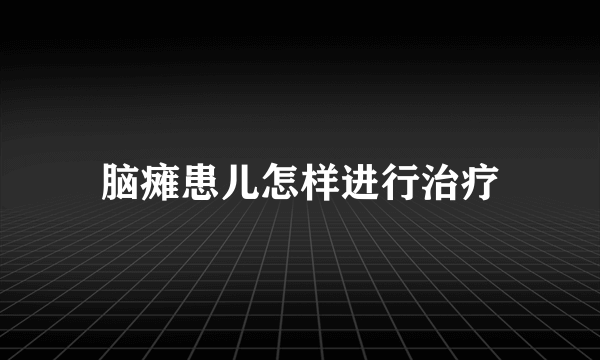 脑瘫患儿怎样进行治疗